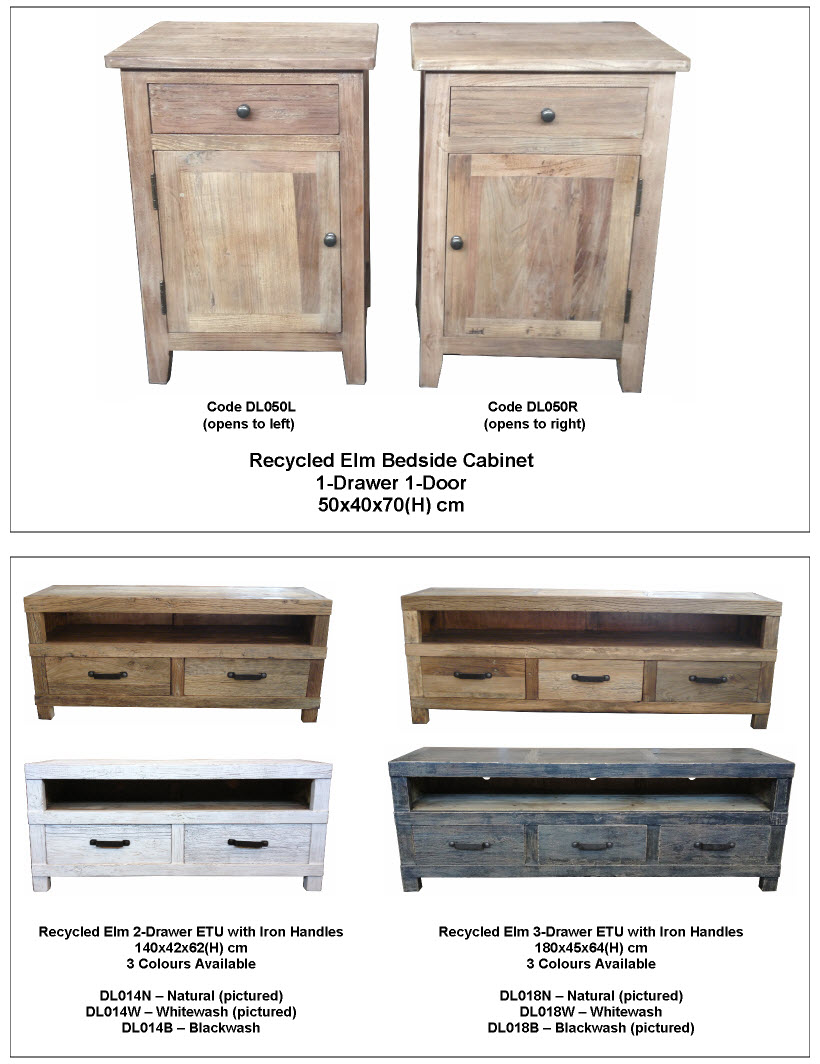 Code DL050L
(opens to left)

Code DL050R
(opens to right)

Recycled Elm Bedside Cabinet
1-Drawer 1-Door
50x40x70(H) cm

Recycled Elm 2-Drawer ETU with Iron Handles
140x42x62(H) cm
3 Colours Available

DL014N – Natural (pictured)
DL014W – Whitewash (pictured)
DL014B – Blackwash

Recycled Elm 3-Drawer ETU with Iron Handles
180x45x64(H) cm
3 Colours Available

DL018N – Natural (pictured)
DL018W – Whitewash
DL018B – Blackwash (pictured)